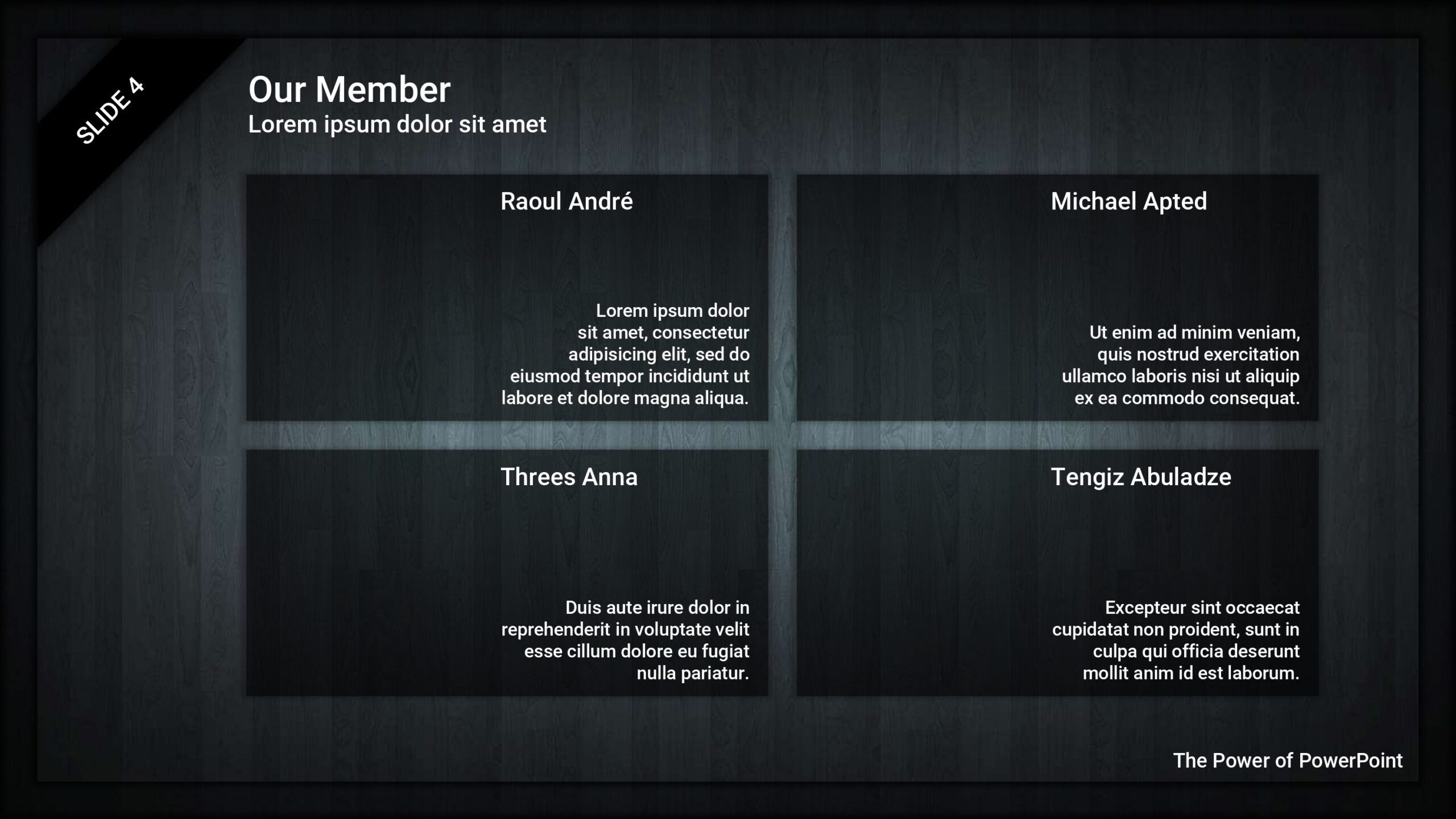 SLIDE 4

Our Member
Lorem ipsum dolor sit amet

Raoul André

Lorem ipsum dolor sit amet, consectetur adipisicing elit, sed do eiusmod tempor incididunt ut labore et dolore magna aliqua.

Michael Apted

Ut enim ad minim veniam, quis nostrud exercitation ullamco laboris nisi ut aliquip ex ea commodo consequat.

Threes Anna

Duis aute irure dolor in reprehenderit in voluptate velit esse cillum dolore eu fugiat nulla pariatur.

Tengiz Abuladze

Excepteur sint occaecat cupidatat non proident, sunt in culpa qui officia deserunt mollit anim id est laborum.

The Power of PowerPoint